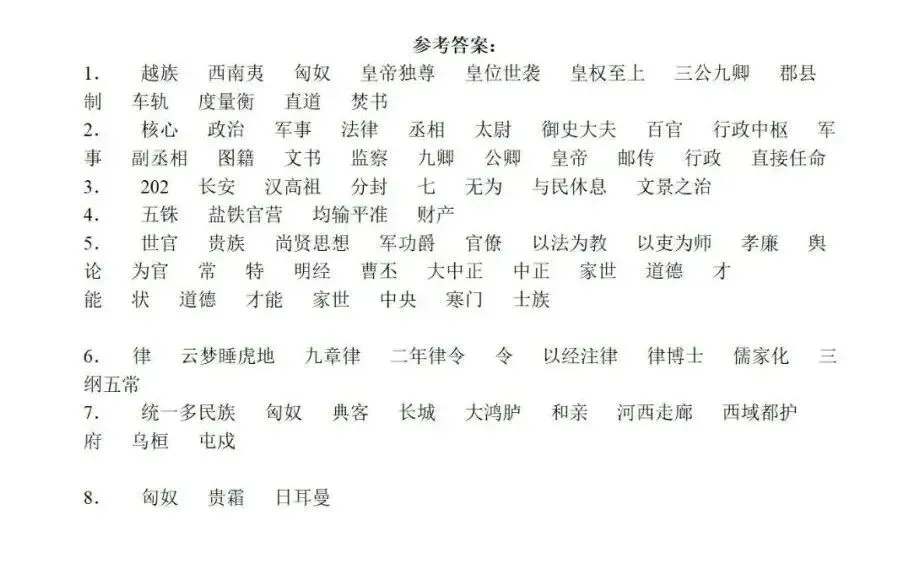 参考答案:

1. 越族 西南夷 匈奴 皇帝独尊 皇位世袭 皇权至上 三公九卿 郡县制 车轨 度量衡 直道 焚书

2. 核心 政治 军事 法律 丞相 太尉 御史大夫 百官 行政中枢 军事 副丞相 图籍 文书 监察 九卿 公卿 皇帝 邮传 行政 直接任命

3. 202 长安 汉高祖 分封 七 无为 与民休息 文景之治

4. 五铢 盐铁官营 均输平准 财产

5. 世官 贵族 尚贤思想 军功爵 官僚 以法为教 以吏为师 孝廉 舆论 为官 常 特 明经 曹丕 大中正 中正 家世 道德 才能 状 道德 才能 家世 中央 寒门 士族

6. 律 云梦睡虎地 九章律 二年律令 令 以经注律 律博士 儒家化 三纲五常

7. 统一多民族 匈奴 典客 长城 大鸿胪 和亲 河西走廊 西域都护府 乌桓 屯戍

8. 匈奴 贵霜 日耳曼